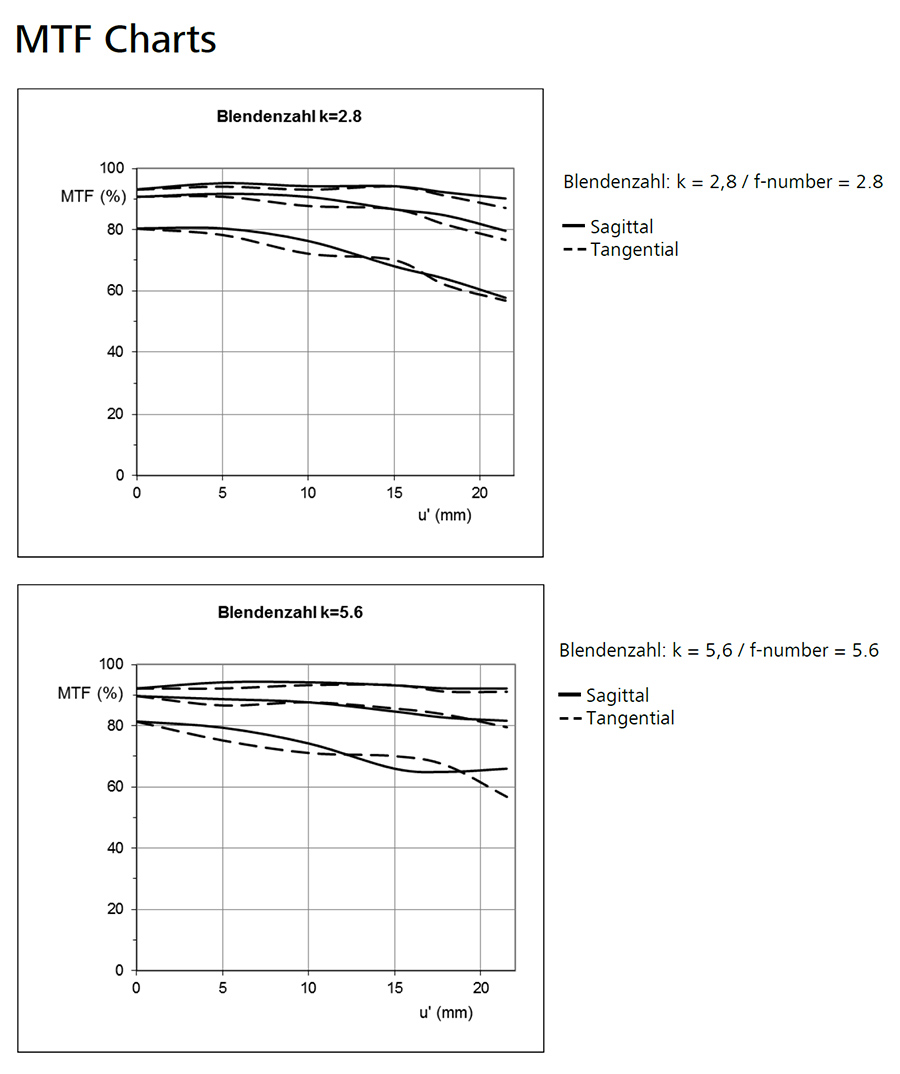 MTF Charts

Blendenzahl k=2.8

100
MTF (%)
80
60
40
20
0
0
5
10
15
20
u' (mm)

Blendenzahl: k = 2,8 / f-number = 2.8

Sagittal
Tangential

Blendenzahl k=5.6

100
MTF (%)
80
60
40
20
0
0
5
10
15
20
u' (mm)

Blendenzahl: k = 5,6 / f-number = 5.6

Sagittal
Tangential